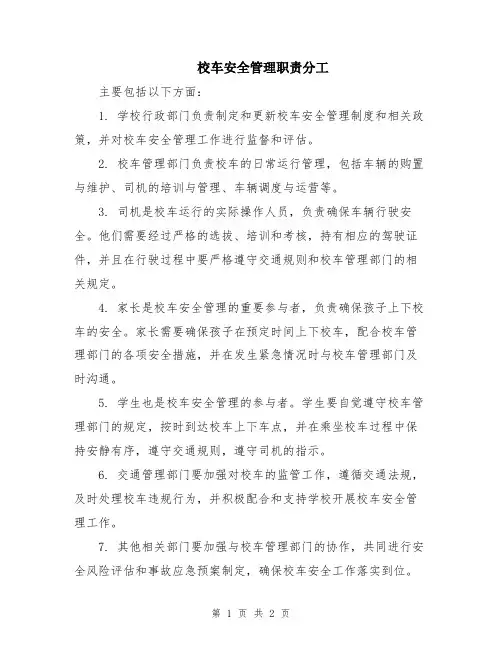 校车安全管理职责分工

主要包括以下方面：

1. 学校行政部门负责制定和更新校车安全管理制度和相关政策，并对校车安全管理工作进行监督和评估。

2. 校车管理部门负责校车的日常运行管理，包括车辆的购置与维护、司机的培训与管理、车辆调度与运营等。

3. 司机是校车运行的实际操作人员，负责确保车辆行驶安全。他们需要经过严格的选拔、培训和考核，持有相应的驾驶证件，并且在行驶过程中要严格遵守交通规则和校车管理部门的相关规定。

4. 家长是校车安全管理的重要参与者，负责确保孩子上下校车的安全。家长需要确保孩子在预定时间上下校车，配合校车管理部门的各项安全措施，并在发生紧急情况时与校车管理部门及时沟通。

5. 学生也是校车安全管理的参与者。学生要自觉遵守校车管理部门的规定，按时到达校车上下车点，并在乘坐校车过程中保持安静有序，遵守交通规则，遵守司机的指示。

6. 交通管理部门要加强对校车的监管工作，遵循交通法规，及时处理校车违规行为，并积极配合和支持学校开展校车安全管理工作。

7. 其他相关部门要加强与校车管理部门的协作，共同进行安全风险评估和事故应急预案制定，确保校车安全工作落实到位。

第 1 页 共 2 页